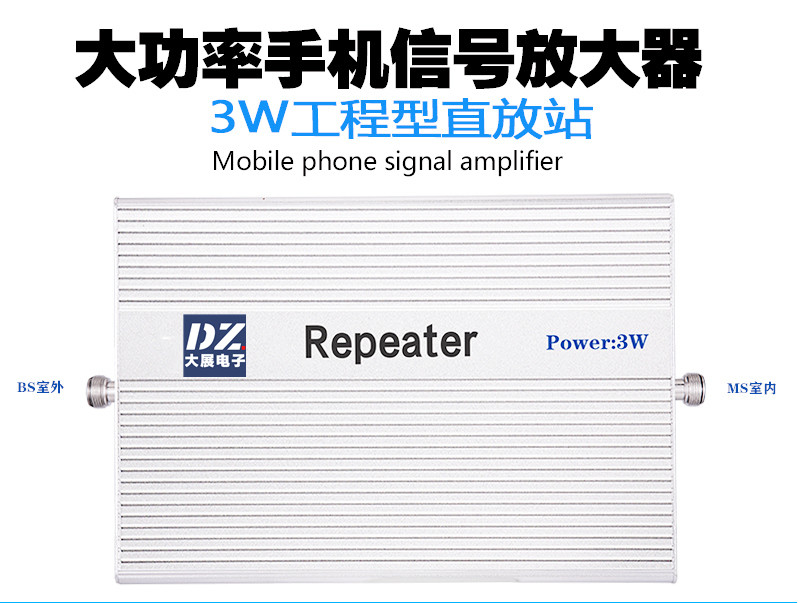 大功率手机信号放大器
3W工程型直放站
Mobile phone signal amplifier

DZ
大展电子

Repeater

Power:3W

BS室外

MS室内